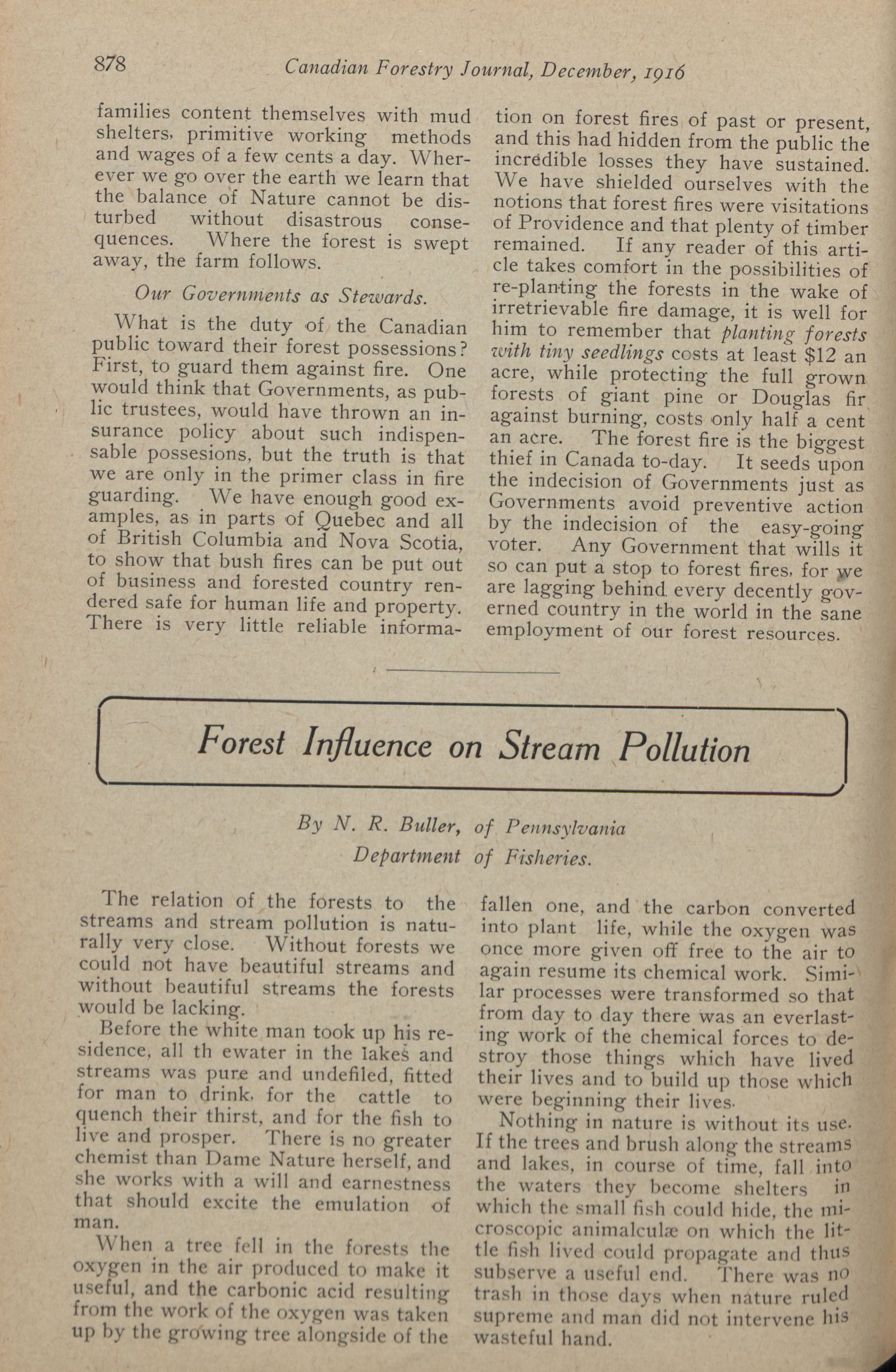 878 Canadian Forestry Journal, December, 1916

families content themselves with mud shelters, primitive working methods and wages of a few cents a day. Wherever we go over the earth we learn that the balance of Nature cannot be disturbed without disastrous consequences. Where the forest is swept away, the farm follows.

Our Governments as Stewards.

What is the duty of the Canadian public toward their forest possessions? First, to guard them against fire. One would think that Governments, as public trustees, would have thrown an insurance policy about such indispensable possesions, but the truth is that we are only in the primer class in fire guarding. We have enough good examples, as in parts of Quebec and all of British Columbia and Nova Scotia, to show that bush fires can be put out of business and forested country rendered safe for human life and property. There is very little reliable information on forest fires of past or present, and this had hidden from the public the incredible losses they have sustained. We have shielded ourselves with the notions that forest fires were visitations of Providence and that plenty of timber remained. If any reader of this article takes comfort in the possibilities of re-planting the forests in the wake of irretrievable fire damage, it is well for him to remember that planting forests with tiny seedlings costs at least $12 an acre, while protecting the full grown forests of giant pine or Douglas fir against burning, costs only half a cent an acre. The forest fire is the biggest thief in Canada to-day. It seeds upon the indecision of Governments just as Governments avoid preventive action by the indecision of the easy-going voter. Any Government that wills it so can put a stop to forest fires, for we are lagging behind every decently governed country in the world in the sane employment of our forest resources.

Forest Influence on Stream Pollution

By N. R. Buller, of Pennsylvania Department of Fisheries.

The relation of the forests to the streams and stream pollution is naturally very close. Without forests we could not have beautiful streams and without beautiful streams the forests would be lacking.

Before the white man took up his residence, all th ewater in the lakes and streams was pure and undefiled, fitted for man to drink, for the cattle to quench their thirst, and for the fish to live and prosper. There is no greater chemist than Dame Nature herself, and she works with a will and earnestness that should excite the emulation of man.

When a tree fell in the forests the oxygen in the air produced to make it useful, and the carbonic acid resulting from the work of the oxygen was taken up by the growing tree alongside of the fallen one, and the carbon converted into plant life, while the oxygen was once more given off free to the air to again resume its chemical work. Similar processes were transformed so that from day to day there was an everlasting work of the chemical forces to destroy those things which have lived their lives and to build up those which were beginning their lives.

Nothing in nature is without its use. If the trees and brush along the streams and lakes, in course of time, fall into the waters they become shelters in which the small fish could hide, the microscopic animalculæ on which the little fish lived could propagate and thus subserve a useful end. There was no trash in those days when nature ruled supreme and man did not intervene his wasteful hand.